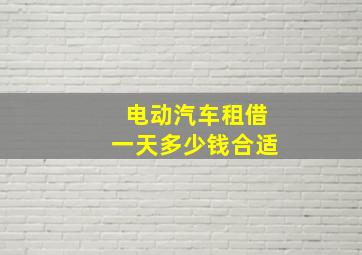 电动汽车租借
一天多少钱合适